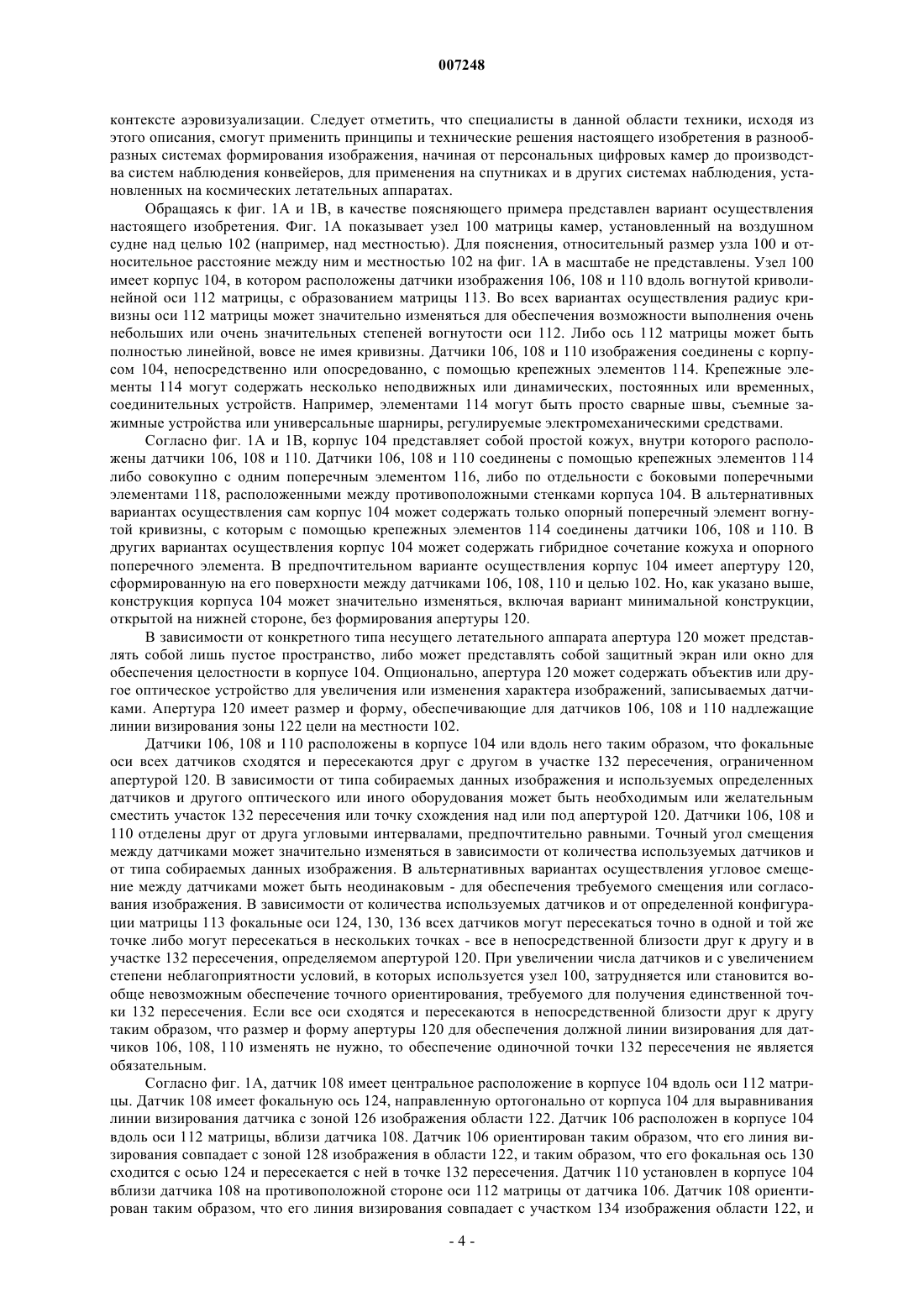 007248

контексте аэровизуализации. Следует отметить, что специалисты в данной области техники, исходя из этого описания, смогут применить принципы и технические решения настоящего изобретения в разнообразных системах формирования изображения, начиная от персональных цифровых камер до производства систем наблюдения конвейеров, для применения на спутниках и в других системах наблюдения, установленных на космических летательных аппаратах.

Обращаясь к фиг. 1А и 1В, в качестве поясняющего примера представлен вариант осуществления настоящего изобретения. Фиг. 1А показывает узел 100 матрицы камер, установленный на воздушном судне над целью 102 (например, над местностью). Для пояснения, относительный размер узла 100 и относительное расстояние между ним и местностью 102 на фиг. 1А в масштабе не представлены. Узел 100 имеет корпус 104, в котором расположены датчики изображения 106, 108 и 110 вдоль вогнутой криволинейной оси 112 матрицы, с образованием матрицы 113. Во всех вариантах осуществления радиус кривизны оси 112 матрицы может значительно изменяться для обеспечения возможности выполнения очень небольших или очень значительных степеней вогнутости оси 112. Либо ось 112 матрицы может быть полностью линейной, вовсе не имея кривизны. Датчики 106, 108 и 110 изображения соединены с корпусом 104, непосредственно или опосредованно, с помощью крепежных элементов 114. Крепежные элементы 114 могут содержать несколько неподвижных или динамических, постоянных или временных, соединительных устройств. Например, элементами 114 могут быть просто сварные швы, съемные зажимные устройства или универсальные шарниры, регулируемые электромеханическими средствами.

Согласно фиг. 1А и 1В, корпус 104 представляет собой простой кожух, внутри которого расположены датчики 106, 108 и 110. Датчики 106, 108 и 110 соединены с помощью крепежных элементов 114 либо совокупно с одним поперечным элементом 116, либо по отдельности с боковыми поперечными элементами 118, расположенными между противоположными стенками корпуса 104. В альтернативных вариантах осуществления сам корпус 104 может содержать только опорный поперечный элемент вогнутой кривизны, с которым с помощью крепежных элементов 114 соединены датчики 106, 108 и 110. В других вариантах осуществления корпус 104 может содержать гибридное сочетание кожуха и опорного поперечного элемента. В предпочтительном варианте осуществления корпус 104 имеет апертуру 120, сформированную на его поверхности между датчиками 106, 108, 110 и целью 102. Но, как указано выше, конструкция корпуса 104 может значительно изменяться, включая вариант минимальной конструкции, открытой на нижней стороне, без формирования апертуры 120.

В зависимости от конкретного типа несущего летательного аппарата апертура 120 может представлять собой лишь пустое пространство, либо может представлять собой защитный экран или окно для обеспечения целостности в корпусе 104. Опционально, апертура 120 может содержать объектив или другое оптическое устройство для увеличения или изменения характера изображений, записываемых датчиками. Апертура 120 имеет размер и форму, обеспечивающие для датчиков 106, 108 и 110 надлежащие линии визирования зоны 122 цели на местности 102.

Датчики 106, 108 и 110 расположены в корпусе 104 или вдоль него таким образом, что фокальные оси всех датчиков сходятся и пересекаются друг с другом в участке 132 пересечения, ограниченном апертурой 120. В зависимости от типа собираемых данных изображения и используемых определенных датчиков и другого оптического или иного оборудования может быть необходимым или желательным сместить участок 132 пересечения или точку схождения над или под апертурой 120. Датчики 106, 108 и 110 отделены друг от друга угловыми интервалами, предпочтительно равными. Точный угол смещения между датчиками может значительно изменяться в зависимости от количества используемых датчиков и от типа собираемых данных изображения. В альтернативных вариантах осуществления угловое смещение между датчиками может быть неодинаковым - для обеспечения требуемого смещения или согласования изображения. В зависимости от количества используемых датчиков и от определенной конфигурации матрицы 113 фокальные оси 124, 130, 136 всех датчиков могут пересекаться точно в одной и той же точке либо могут пересекаться в нескольких точках - все в непосредственной близости друг к другу и в участке 132 пересечения, определяемом апертурой 120. При увеличении числа датчиков и с увеличением степени неблагоприятности условий, в которых используется узел 100, затрудняется или становится вообще невозможным обеспечение точного ориентирования, требуемого для получения единственной точки 132 пересечения. Если все оси сходятся и пересекаются в непосредственной близости друг к другу таким образом, что размер и форму апертуры 120 для обеспечения должной линии визирования для датчиков 106, 108, 110 изменять не нужно, то обеспечение одиночной точки 132 пересечения не является обязательным.

Согласно фиг. 1А, датчик 108 имеет центральное расположение в корпусе 104 вдоль оси 112 матрицы. Датчик 108 имеет фокальную ось 124, направленную ортогонально от корпуса 104 для выравнивания линии визирования датчика с зоной 126 изображения области 122. Датчик 106 расположен в корпусе 104 вдоль оси 112 матрицы, вблизи датчика 108. Датчик 106 ориентирован таким образом, что его линия визирования совпадает с зоной 128 изображения в области 122, и таким образом, что его фокальная ось 130 сходится с осью 124 и пересекается с ней в точке 132 пересечения. Датчик 110 установлен в корпусе 104 вблизи датчика 108 на противоположной стороне оси 112 матрицы от датчика 106. Датчик 108 ориентирован таким образом, что его линия визирования совпадает с участком 134 изображения области 122, и

- 4 -